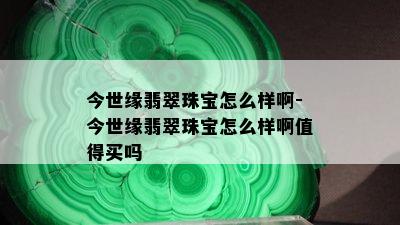 今世缘翡翠珠宝怎么样啊-今世缘翡翠珠宝怎么样啊值得买吗